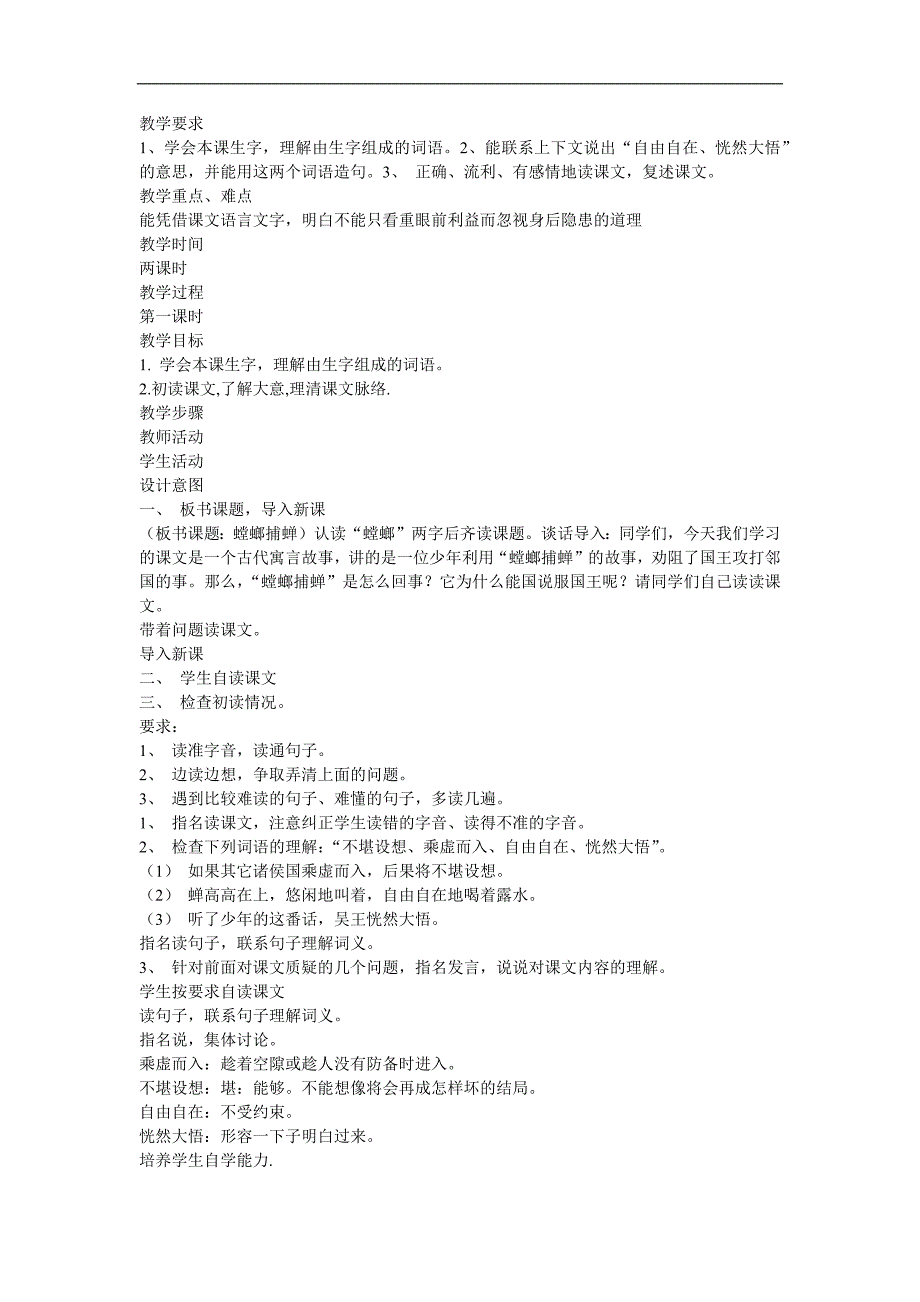 教学要求
1、学会本课生字，理解由生字组成的词语。2、能联系上下文说出“自由自在、恍然大悟”的意思，并能用这两个词语造句。3、 正确、流利、有感情地读课文，复述课文。
教学重点、难点
能凭借课文语言文字，明白不能只看重眼前利益而忽视身后隐患的道理
教学时间
两课时
教学过程
第一课时
教学目标
1. 学会本课生字，理解由生字组成的词语。
2.初读课文,了解大意,理清课文脉络.
教学步骤
教师活动
学生活动
设计意图
一、 板书课题，导入新课
（板书课题：螳螂捕蝉）认读“螳螂”两字后齐读课题。谈话导入：同学们，今天我们学习的课文是一个古代寓言故事，讲的是一位少年利用“螳螂捕蝉”的故事，劝阻了国王攻打邻国的事。那么，“螳螂捕蝉”是怎么回事？它为什么能国说服国王呢？请同学们自己读读课文。
带着问题读课文。
导入新课
二、 学生自读课文
三、 检查初读情况。
要求：
1、 读准字音，读通句子。
2、 边读边想，争取弄清上面的问题。
3、 遇到比较难读的句子、难懂的句子，多读几遍。
1、 指名读课文，注意纠正学生读错的字音、读得不准的字音。
2、 检查下列词语的理解：“不堪设想、乘虚而入、自由自在、恍然大悟”。
（1） 如果其它诸侯国乘虚而入，后果将不堪设想。
（2） 蝉高高在上，悠闲地叫着，自由自在地喝着露水。
（3） 听了少年的这番话，吴王恍然大悟。
指名读句子，联系句子理解词义。
3、 针对前面对课文质疑的几个问题，指名发言，说说对课文内容的理解。
学生按要求自读课文
读句子，联系句子理解词义。
指名说，集体讨论。
乘虚而入：趁着空隙或趁人没有防备时进入。
不堪设想：堪：能够。不能想像将会再成怎样坏的结局。
自由自在：不受约束。
恍然大悟：形容一下子明白过来。
培养学生自学能力.